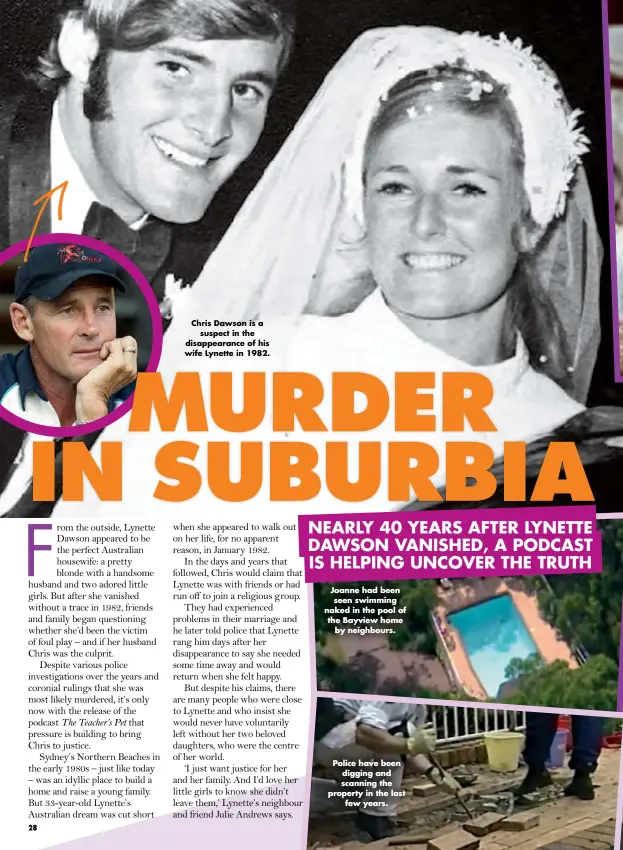 Chris Dawson is a suspect in the disappearance of his wife Lynette in 1982.

MURDER IN SUBURBIA

NEARLY 40 YEARS AFTER LYNETTE DAWSON VANISHED, A PODCAST IS HELPING UNCOVER THE TRUTH

From the outside, Lynette Dawson appeared to be the perfect Australian housewife: a pretty blonde with a handsome husband and two adored little girls. But after she vanished without a trace in 1982, friends and family began questioning whether she'd been the victim of foul play – and if her husband Chris was the culprit.

Despite various police investigations over the years and coronial rulings that she was most likely murdered, it's only now with the release of the podcast The Teacher's Pet that pressure is building to bring Chris to justice.

Sydney's Northern Beaches in the early 1980s – just like today – was an idyllic place to build a home and raise a young family. But 33-year-old Lynette's Australian dream was cut short when she appeared to walk out on her life, for no apparent reason, in January 1982.

In the days and years that followed, Chris would claim that Lynette was with friends or had run off to join a religious group.

They had experienced problems in their marriage and he later told police that Lynette rang him days after her disappearance to say she needed some time away and would return when she felt happy.

But despite his claims, there are many people who were close to Lynette and who insist she would never have voluntarily left without her two beloved daughters, who were the centre of her world.

'I just want justice for her and her family. And I'd love her little girls to know she didn't leave them,' Lynette's neighbour and friend Julie Andrews says.

Joanne had been seen swimming naked in the pool of the Bayview home by neighbours.

Police have been digging and scanning the property in the last few years.

28